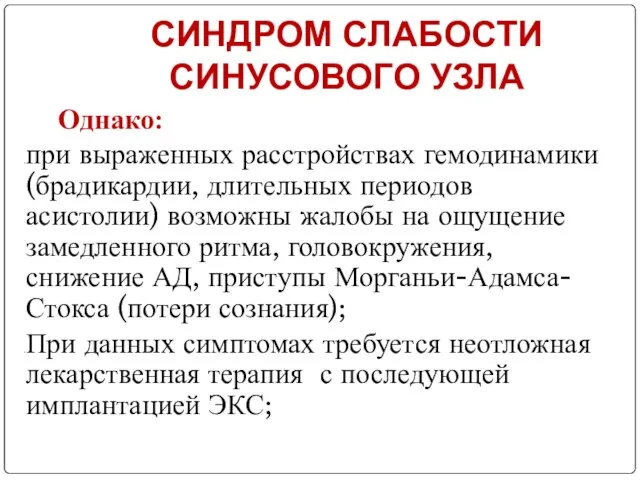 СИНДРОМ СЛАБОСТИ СИНУСОВОГО УЗЛА

Однако:

при выраженных расстройствах гемодинамики (брадикардии, длительных периодов асистолии) возможны жалобы на ощущение замедленного ритма, головокружения, снижение АД, приступы Морганьи-Адамса-Стокса (потери сознания);

При данных симптомах требуется неотложная лекарственная терапия с последующей имплантацией ЭКС;